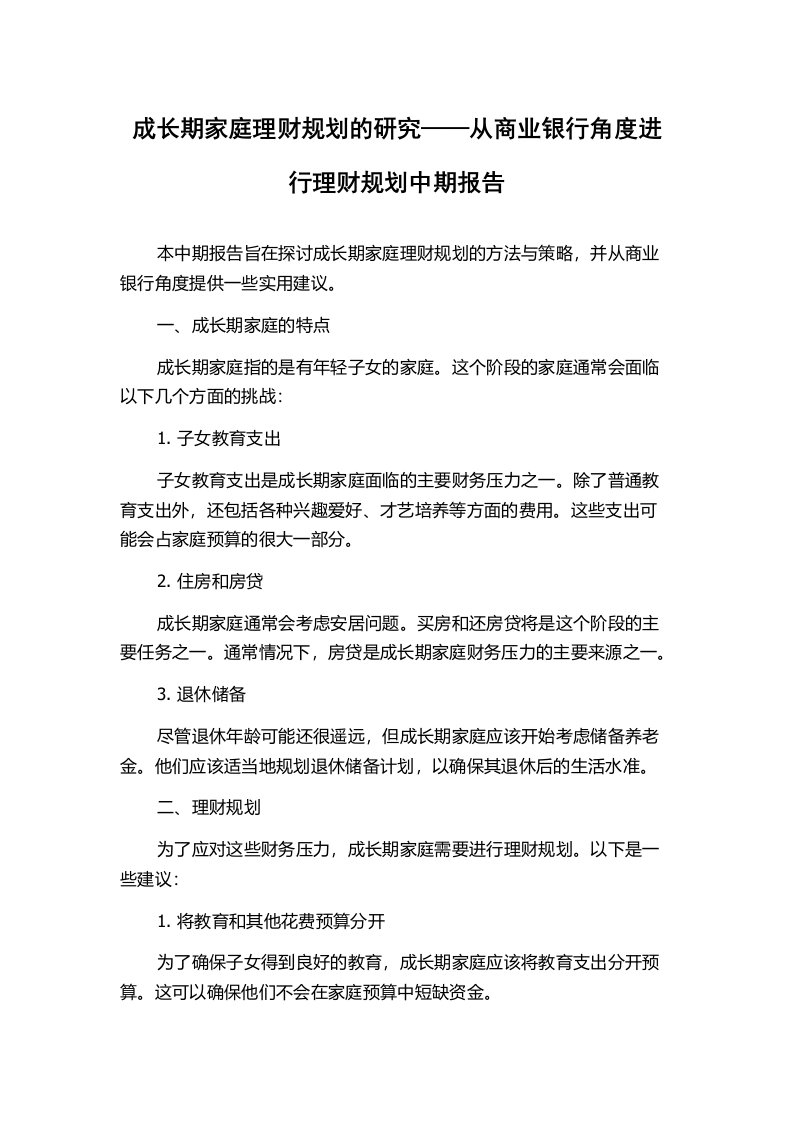 成长期家庭理财规划的研究——从商业银行角度进行理财规划中期报告

本中期报告旨在探讨成长期家庭理财规划的方法与策略，并从商业银行角度提供一些实用建议。

一、成长期家庭的特点

成长期家庭指的是有年轻子女的家庭。这个阶段的家庭通常会面临以下几个方面的挑战：

1. 子女教育支出

子女教育支出是成长期家庭面临的主要财务压力之一。除了普通教育支出外，还包括各种兴趣爱好、才艺培养等方面的费用。这些支出可能会占家庭预算的很大一部分。

2. 住房和房贷

成长期家庭通常会考虑安居问题。买房和还房贷将是这个阶段的主要任务之一。通常情况下，房贷是成长期家庭财务压力的主要来源之一。

3. 退休储备

尽管退休年龄可能还很遥远，但成长期家庭应该开始考虑储备养老金。他们应该适当地规划退休储备计划，以确保其退休后的生活水准。

二、理财规划

为了应对这些财务压力，成长期家庭需要进行理财规划。以下是一些建议：

1. 将教育和其他花费预算分开

为了确保子女得到良好的教育，成长期家庭应该将教育支出分开预算。这可以确保他们不会在家庭预算中短缺资金。